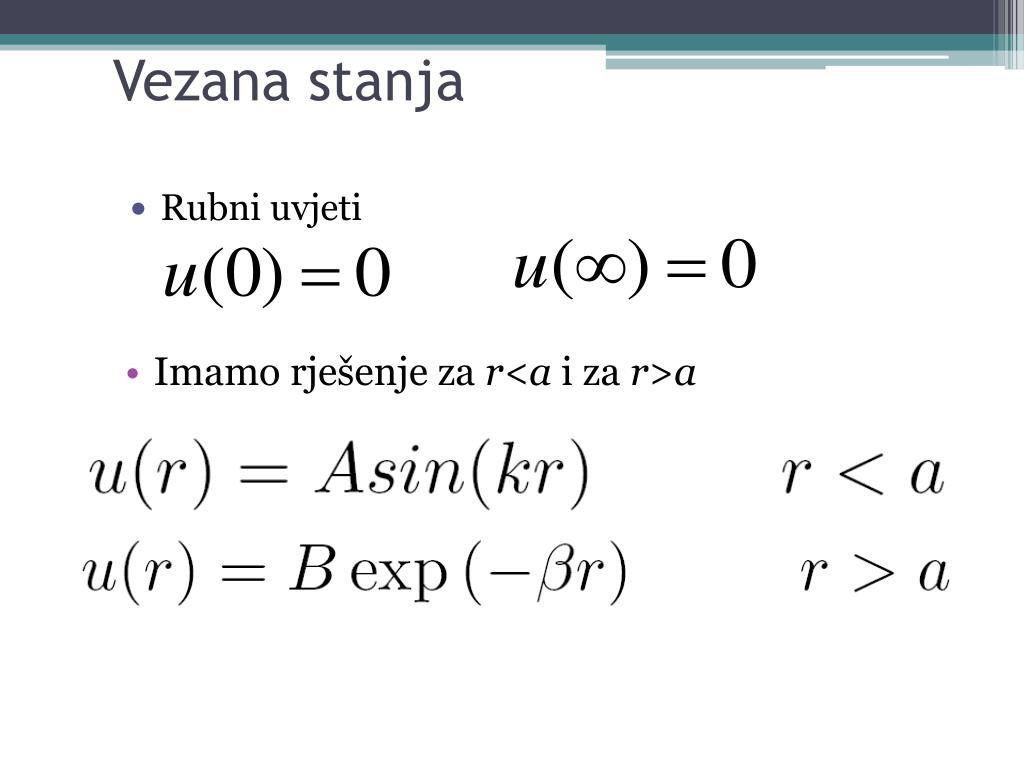 Vezana stanja

• Rubni uvjeti
$u(0) = 0$ $u(\infty) = 0$

• Imamo rješenje za $r<a$ i za $r>a$

$u(r) = Asin(kr)$ $r < a$
$u(r) = B\exp(-\beta r)$ $r > a$